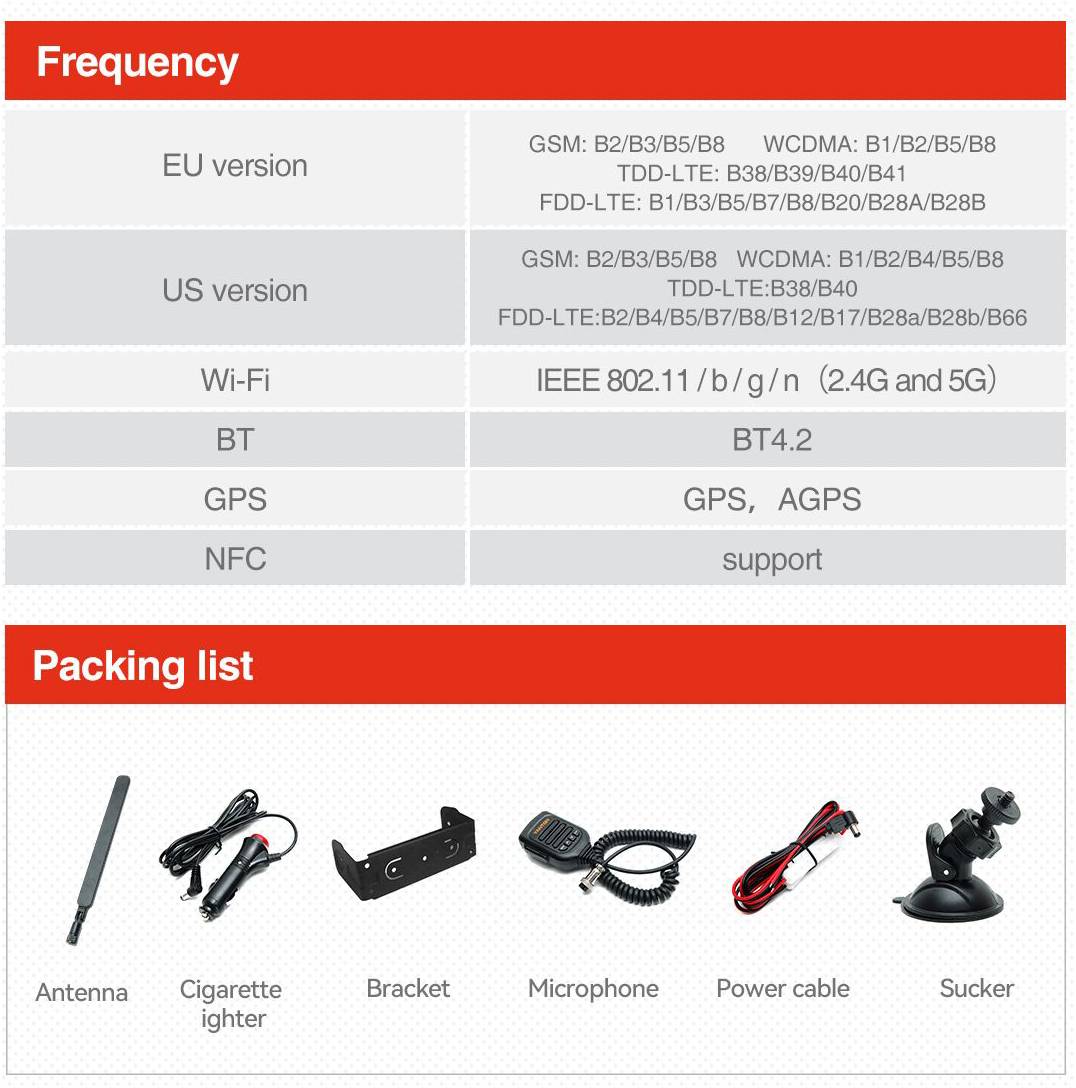 Frequency

| EU version | GSM: B2/B3/B5/B8 WCDMA: B1/B2/B5/B8 TDD-LTE: B38/B39/B40/B41 FDD-LTE: B1/B3/B5/B7/B8/B20/B28A/B28B |
|---|---|
| US version | GSM: B2/B3/B5/B8 WCDMA: B1/B2/B4/B5/B8 TDD-LTE:B38/B40 FDD-LTE:B2/B4/B5/B7/B8/B12/B17/B28a/B28b/B66 |
| Wi-Fi | IEEE 802.11 / b / g / n (2.4G and 5G) |
| BT | BT4.2 |
| GPS | GPS, AGPS |
| NFC | support |

Packing list

Antenna

Cigarette ighter

Bracket

Microphone

Power cable

Sucker